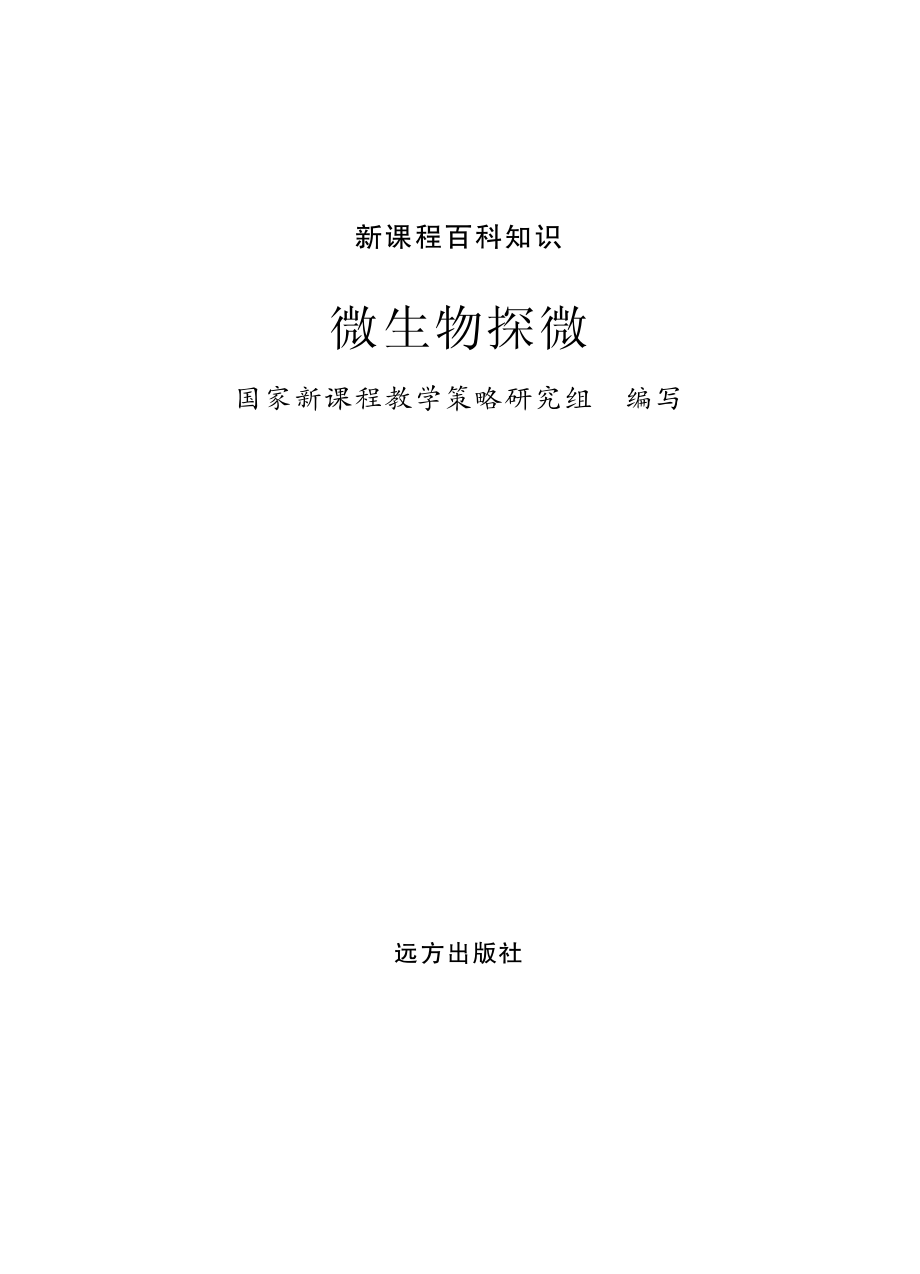 新课程百科知识

微生物探微

国家新课程教学策略研究组　编写

远方出版社